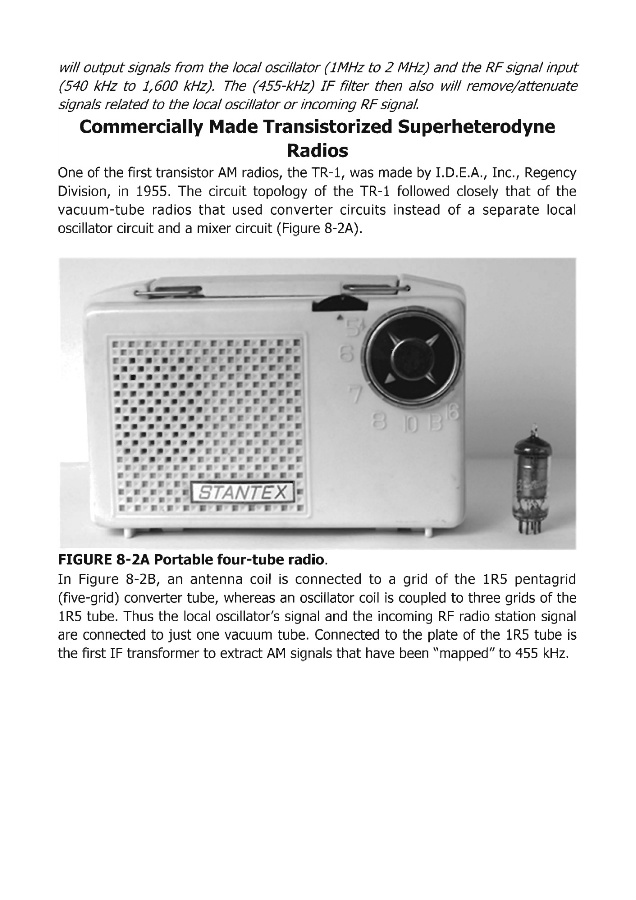 will output signals from the local oscillator (1MHz to 2 MHz) and the RF signal input (540 kHz to 1,600 kHz). The (455-kHz) IF filter then also will remove/attenuate signals related to the local oscillator or incoming RF signal.

Commercially Made Transistorized Superheterodyne Radios

One of the first transistor AM radios, the TR-1, was made by I.D.E.A., Inc., Regency Division, in 1955. The circuit topology of the TR-1 followed closely that of the vacuum-tube radios that used converter circuits instead of a separate local oscillator circuit and a mixer circuit (Figure 8-2A).

5
6
7
8 10 13 16
STANTEX

FIGURE 8-2A Portable four-tube radio.

In Figure 8-2B, an antenna coil is connected to a grid of the 1R5 pentagrid (five-grid) converter tube, whereas an oscillator coil is coupled to three grids of the 1R5 tube. Thus the local oscillator's signal and the incoming RF radio station signal are connected to just one vacuum tube. Connected to the plate of the 1R5 tube is the first IF transformer to extract AM signals that have been "mapped" to 455 kHz.